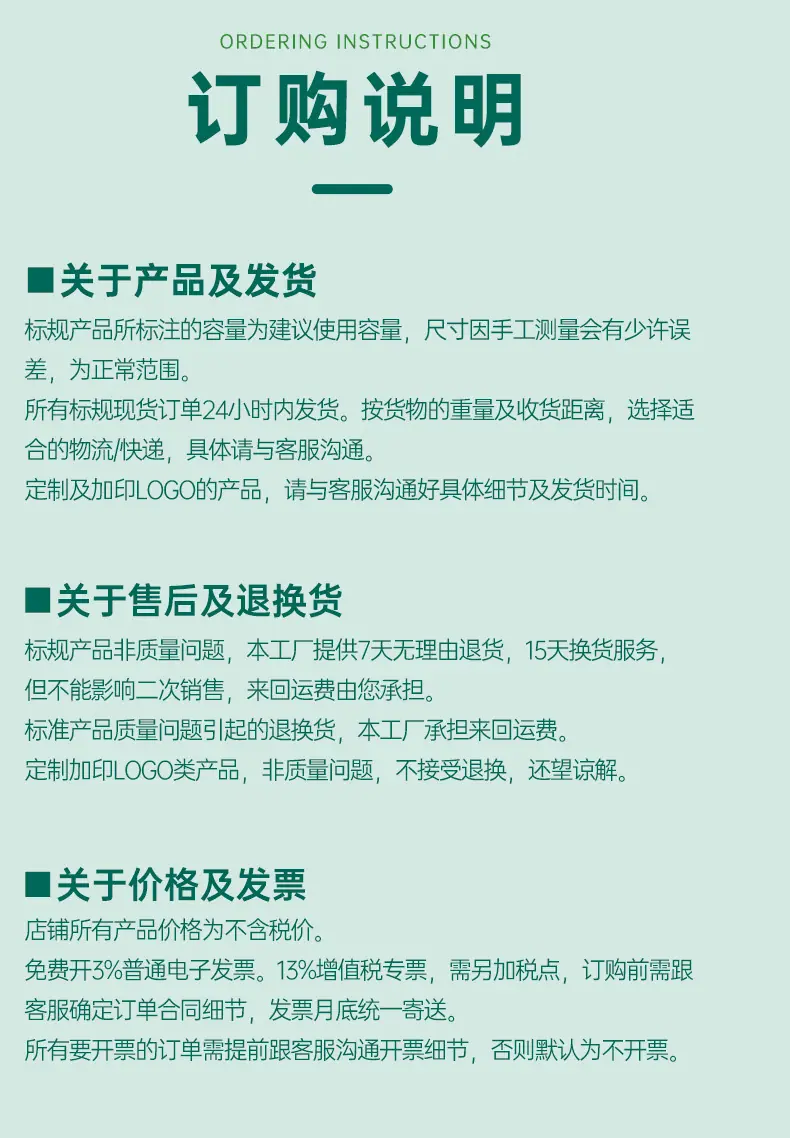 ORDERING INSTRUCTIONS

订购说明

■关于产品及发货

标规产品所标注的容量为建议使用容量，尺寸因手工测量会有少许误差，为正常范围。

所有标规现货订单24小时内发货。按货物的重量及收货距离，选择适合的物流/快递，具体请与客服沟通。

定制及加印LOGO的产品，请与客服沟通好具体细节及发货时间。

■关于售后及退换货

标规产品非质量问题，本工厂提供7天无理由退货，15天换货服务，但不能影响二次销售，来回运费由您承担。

标准产品质量问题引起的退换货，本工厂承担来回运费。

定制加印LOGO类产品，非质量问题，不接受退换，还望谅解。

■关于价格及发票

店铺所有产品价格为不含税价。

免费开3%普通电子发票。13%增值税专票，需另加税点，订购前需跟客服确定订单合同细节，发票月底统一寄送。

所有要开票的订单需提前跟客服沟通开票细节，否则默认为不开票。